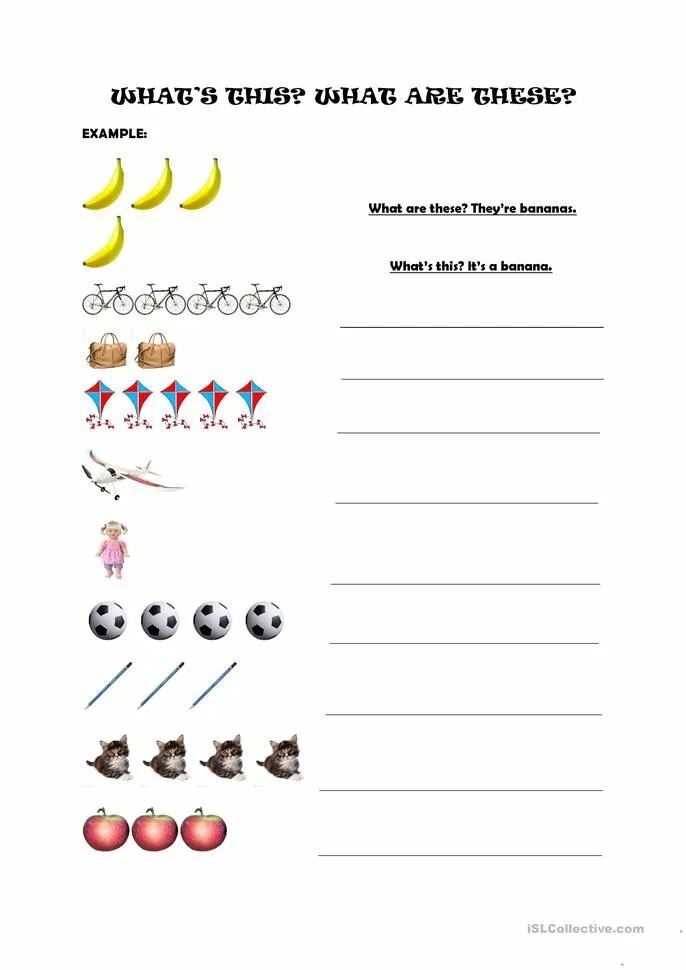 WHAT'S THIS? WHAT ARE THESE?

EXAMPLE:

What are these? They're bananas.

What's this? It's a banana.

____

____

____

____

____

____

____

____

____

iSLCollective.com